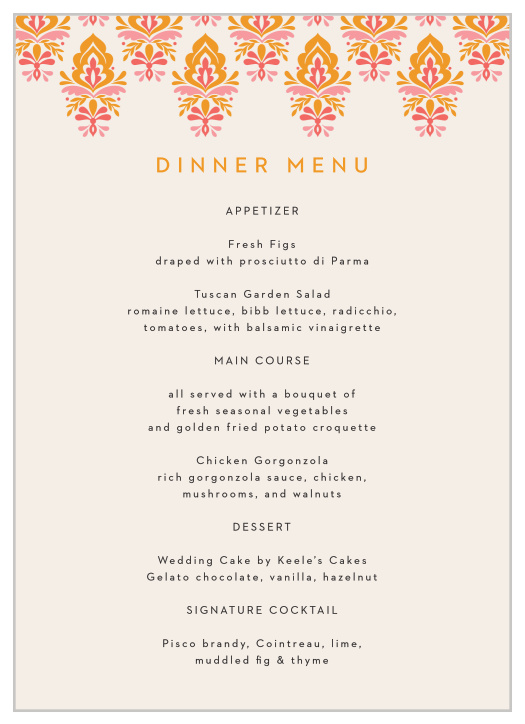 DINNER MENU

APPETIZER

Fresh Figs
draped with prosciutto di Parma

Tuscan Garden Salad
romaine lettuce, bibb lettuce, radicchio,
tomatoes, with balsamic vinaigrette

MAIN COURSE

all served with a bouquet of
fresh seasonal vegetables
and golden fried potato croquette

Chicken Gorgonzola
rich gorgonzola sauce, chicken,
mushrooms, and walnuts

DESSERT

Wedding Cake by Keele's Cakes
Gelato chocolate, vanilla, hazelnut

SIGNATURE COCKTAIL

Pisco brandy, Cointreau, lime,
muddled fig & thyme